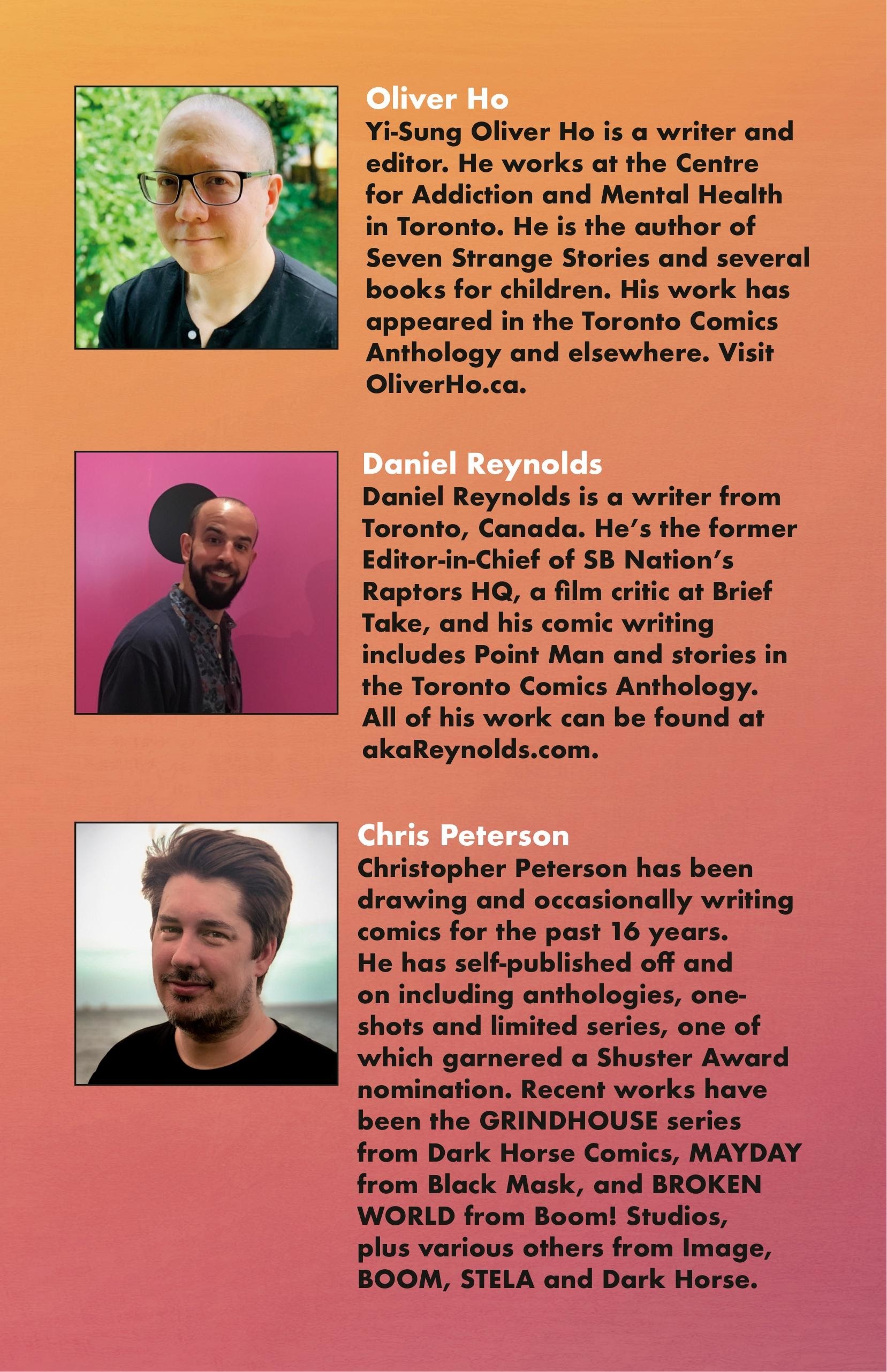 Oliver Ho

Yi-Sung Oliver Ho is a writer and editor. He works at the Centre for Addiction and Mental Health in Toronto. He is the author of Seven Strange Stories and several books for children. His work has appeared in the Toronto Comics Anthology and elsewhere. Visit OliverHo.ca.

Daniel Reynolds

Daniel Reynolds is a writer from Toronto, Canada. He's the former Editor-in-Chief of SB Nation's Raptors HQ, a film critic at Brief Take, and his comic writing includes Point Man and stories in the Toronto Comics Anthology. All of his work can be found at akaReynolds.com.

Chris Peterson

Christopher Peterson has been drawing and occasionally writing comics for the past 16 years. He has self-published off and on including anthologies, one-shots and limited series, one of which garnered a Shuster Award nomination. Recent works have been the GRINDHOUSE series from Dark Horse Comics, MAYDAY from Black Mask, and BROKEN WORLD from Boom! Studios, plus various others from Image, BOOM, STELA and Dark Horse.